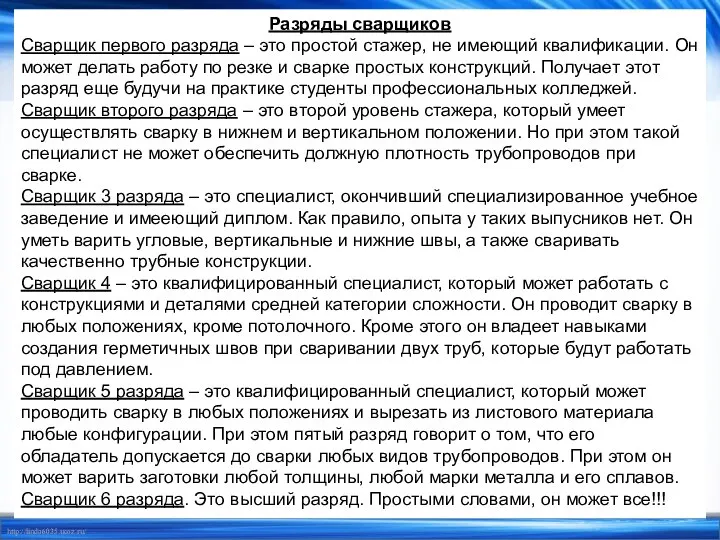 Разряды сварщиков

Сварщик первого разряда – это простой стажер, не имеющий квалификации. Он может делать работу по резке и сварке простых конструкций. Получает этот разряд еще будучи на практике студенты профессиональных колледжей.

Сварщик второго разряда – это второй уровень стажера, который умеет осуществлять сварку в нижнем и вертикальном положении. Но при этом такой специалист не может обеспечить должную плотность трубопроводов при сварке.

Сварщик 3 разряда – это специалист, окончивший специализированное учебное заведение и имееющий диплом. Как правило, опыта у таких выпусников нет. Он уметь варить угловые, вертикальные и нижние швы, а также сваривать качественно трубные конструкции.

Сварщик 4 – это квалифицированный специалист, который может работать с конструкциями и деталями средней категории сложности. Он проводит сварку в любых положениях, кроме потолочного. Кроме этого он владеет навыками создания герметичных швов при сваривании двух труб, которые будут работать под давлением.

Сварщик 5 разряда – это квалифицированный специалист, который может проводить сварку в любых положениях и вырезать из листового материала любые конфигурации. При этом пятый разряд говорит о том, что его обладатель допускается до сварки любых видов трубопроводов. При этом он может варить заготовки любой толщины, любой марки металла и его сплавов.

Сварщик 6 разряда. Это высший разряд. Простыми словами, он может все!!!

http://linda6035.ucoz.ru